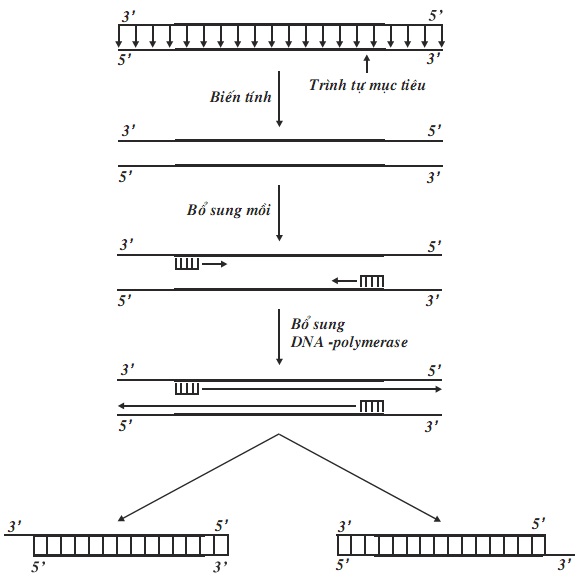 3' 5'
5' 3'
Trình tự mục tiêu
Biến tính
3' 5'
5' 3'
Bổ sung mồi
3' 5'
5' 3'
Bổ sung DNA -polymerase
3' 5'
5' 3'
3' 5'
5' 3'
3' 5'
5' 3'